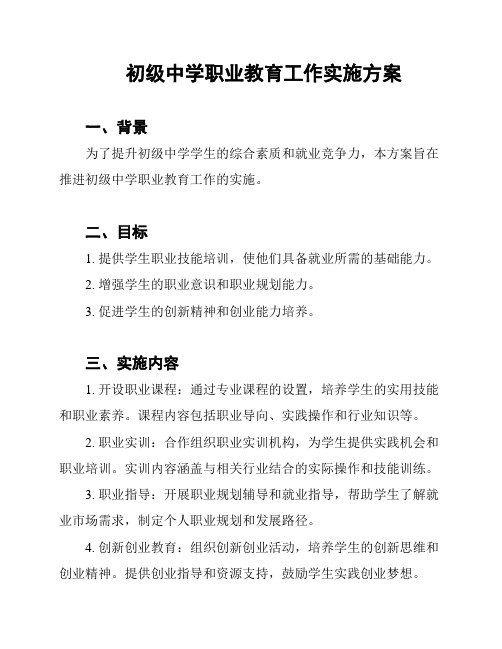 初级中学职业教育工作实施方案

一、背景

为了提升初级中学学生的综合素质和就业竞争力，本方案旨在推进初级中学职业教育工作的实施。

二、目标

1. 提供学生职业技能培训，使他们具备就业所需的基础能力。

2. 增强学生的职业意识和职业规划能力。

3. 促进学生的创新精神和创业能力培养。

三、实施内容

1. 开设职业课程：通过专业课程的设置，培养学生的实用技能和职业素养。课程内容包括职业导向、实践操作和行业知识等。

2. 职业实训：合作组织职业实训机构，为学生提供实践机会和职业培训。实训内容涵盖与相关行业结合的实际操作和技能训练。

3. 职业指导：开展职业规划辅导和就业指导，帮助学生了解就业市场需求，制定个人职业规划和发展路径。

4. 创新创业教育：组织创新创业活动，培养学生的创新思维和创业精神。提供创业指导和资源支持，鼓励学生实践创业梦想。